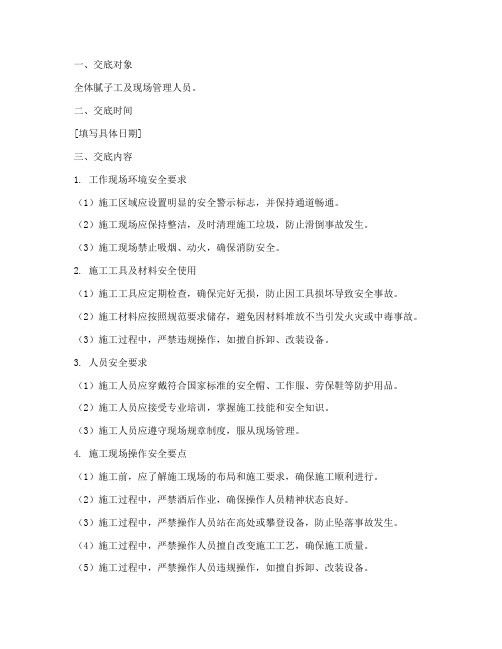 一、交底对象

全体腻子工及现场管理人员。

二、交底时间

[填写具体日期]

三、交底内容

1. 工作现场环境安全要求

（1）施工区域应设置明显的安全警示标志，并保持通道畅通。

（2）施工现场应保持整洁，及时清理施工垃圾，防止滑倒事故发生。

（3）施工现场禁止吸烟、动火，确保消防安全。

2. 施工工具及材料安全使用

（1）施工工具应定期检查，确保完好无损，防止因工具损坏导致安全事故。

（2）施工材料应按照规范要求储存，避免因材料堆放不当引发火灾或中毒事故。

（3）施工过程中，严禁违规操作，如擅自拆卸、改装设备。

3. 人员安全要求

（1）施工人员应穿戴符合国家标准的安全帽、工作服、劳保鞋等防护用品。

（2）施工人员应接受专业培训，掌握施工技能和安全知识。

（3）施工人员应遵守现场规章制度，服从现场管理。

4. 施工现场操作安全要点

（1）施工前，应了解施工现场的布局和施工要求，确保施工顺利进行。

（2）施工过程中，严禁酒后作业，确保操作人员精神状态良好。

（3）施工过程中，严禁操作人员站在高处或攀登设备，防止坠落事故发生。

（4）施工过程中，严禁操作人员擅自改变施工工艺，确保施工质量。

（5）施工过程中，严禁操作人员违规操作，如擅自拆卸、改装设备。